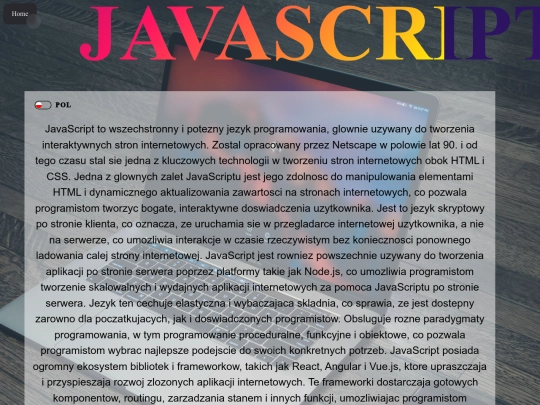 Home

JAVASCRIPT

POL

JavaScript to wszechstronny i potezny jezyk programowania, glownie uzywany do tworzenia interaktywnych stron internetowych. Zostal opracowany przez Netscape w polowie lat 90. i od tego czasu stal sie jedna z kluczowych technologii w tworzeniu stron internetowych obok HTML i CSS. Jedna z glownych zalet JavaScriptu jest jego zdolnosc do manipulowania elementami HTML i dynamicznego aktualizowania zawartosci na stronach internetowych, co pozwala programistom tworzyc bogate, interaktywne doswiadczenia uzytkownika. Jest to jezyk skryptowy po stronie klienta, co oznacza, ze uruchamia sie w przegladarce internetowej uzytkownika, a nie na serwerze, co umozliwia interakcje w czasie rzeczywistym bez koniecznosci ponownego ladowania calej strony internetowej. JavaScript jest rowniez powszechnie uzywany do tworzenia aplikacji po stronie serwera poprzez platformy takie jak Node.js, co umozliwia programistom tworzenie skalowalnych i wydajnych aplikacji internetowych za pomoca JavaScriptu po stronie serwera. Jezyk ten cechuje elastyczna i wybaczajaca skladnia, co sprawia, ze jest dostepny zarowno dla poczatkujacych, jak i doswiadczonych programistow. Obsluguje rozne paradygmaty programowania, w tym programowanie proceduralne, funkcyjne i obiektowe, co pozwala programistom wybrac najlepsze podejscie do swoich konkretnych potrzeb. JavaScript posiada ogromny ekosystem bibliotek i frameworkow, takich jak React, Angular i Vue.js, ktore upraszczaja i przyspieszaja rozwoj zlozonych aplikacji internetowych. Te frameworki dostarczaja gotowych komponentow, routingu, zarzadzania stanem i innych funkcji, umozliwiajac programistom